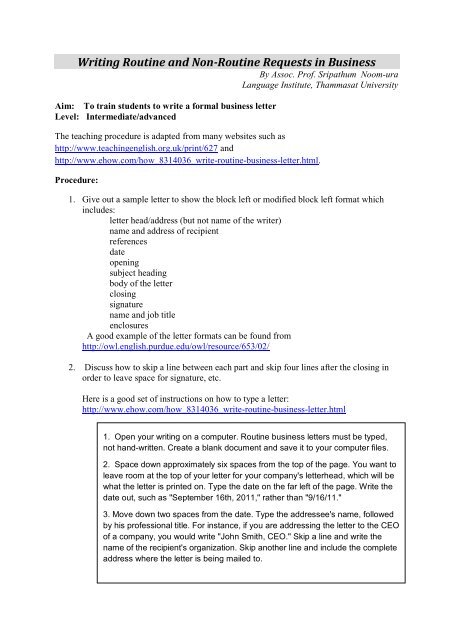 Writing Routine and Non-Routine Requests in Business

By Assoc. Prof. Sripathum Noom-ura
Language Institute, Thammasat University

Aim: To train students to write a formal business letter
Level: Intermediate/advanced

The teaching procedure is adapted from many websites such as http://www.teachingenglish.org.uk/print/627 and http://www.ehow.com/how_8314036_write-routine-business-letter.html.

Procedure:

1. Give out a sample letter to show the block left or modified block left format which includes:
letter head/address (but not name of the writer)
name and address of recipient
references
date
opening
subject heading
body of the letter
closing
signature
name and job title
enclosures
A good example of the letter formats can be found from http://owl.english.purdue.edu/owl/resource/653/02/

2. Discuss how to skip a line between each part and skip four lines after the closing in order to leave space for signature, etc.

Here is a good set of instructions on how to type a letter: http://www.ehow.com/how_8314036_write-routine-business-letter.html

1. Open your writing on a computer. Routine business letters must be typed, not hand-written. Create a blank document and save it to your computer files.

2. Space down approximately six spaces from the top of the page. You want to leave room at the top of your letter for your company's letterhead, which will be what the letter is printed on. Type the date on the far left of the page. Write the date out, such as "September 16th, 2011," rather than "9/16/11."

3. Move down two spaces from the date. Type the addressee's name, followed by his professional title. For instance, if you are addressing the letter to the CEO of a company, you would write "John Smith, CEO." Skip a line and write the name of the recipient's organization. Skip another line and include the complete address where the letter is being mailed to.